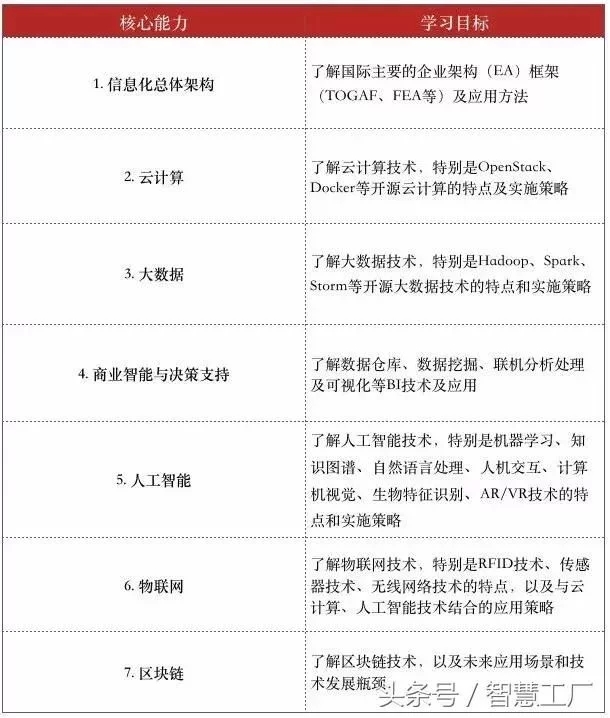 | 核心能力 | 学习目标 |
|---|---|
| 1. 信息化总体架构 | 了解国际主要的企业架构（EA）框架（TOGAF、FEA等）及应用方法 |
| 2. 云计算 | 了解云计算技术，特别是OpenStack、Docker等开源云计算的特点及实施策略 |
| 3. 大数据 | 了解大数据技术，特别是Hadoop、Spark、Storm等开源大数据技术的特点和实施策略 |
| 4. 商业智能与决策支持 | 了解数据仓库、数据挖掘、联机分析处理及可视化等BI技术及应用 |
| 5. 人工智能 | 了解人工智能技术，特别是机器学习、知识图谱、自然语言处理、人机交互、计算机视觉、生物特征识别、AR/VR技术的特点和实施策略 |
| 6. 物联网 | 了解物联网技术，特别是RFID技术、传感器技术、无线网络技术的特点，以及与云计算、人工智能技术结合的应用策略 |
| 7. 区块链 | 了解区块链技术，以及未来应用场景和技术发展瓶颈 |

头条号 / 智慧工厂